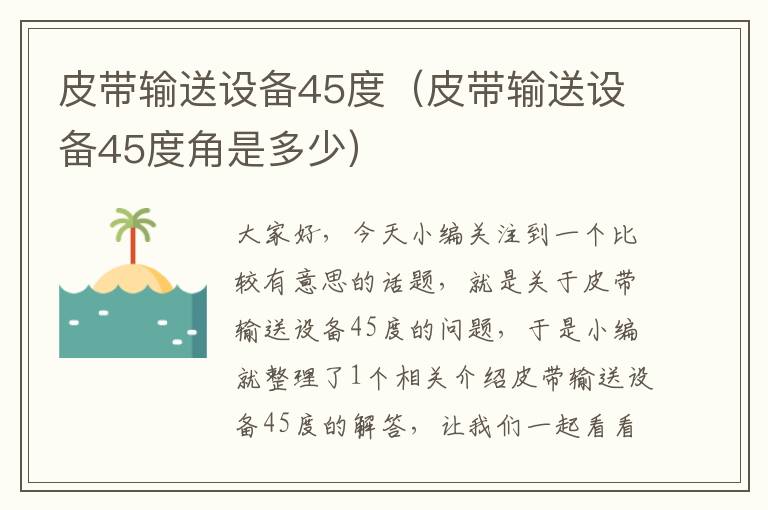 皮带输送设备45度（皮带输送设备45度角是多少）

大家好，今天小编关注到一个比较有意思的话题，就是关于皮带输送设备45度的问题，于是小编就整理了1个相关介绍皮带输送设备45度的解答，让我们一起看看